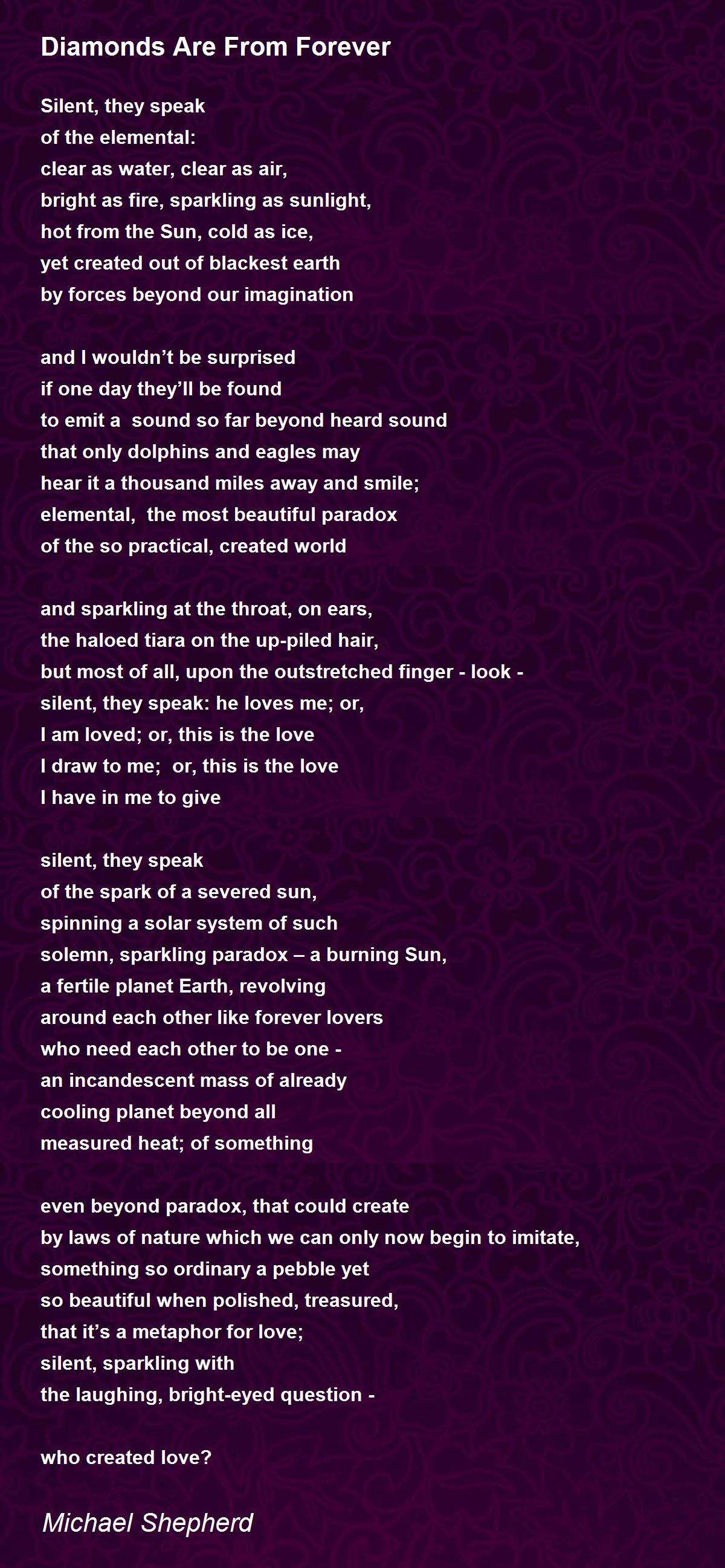 Diamonds Are From Forever

Silent, they speak
of the elemental:
clear as water, clear as air,
bright as fire, sparkling as sunlight,
hot from the Sun, cold as ice,
yet created out of blackest earth
by forces beyond our imagination

and I wouldn’t be surprised
if one day they’ll be found
to emit a sound so far beyond heard sound
that only dolphins and eagles may
hear it a thousand miles away and smile;
elemental, the most beautiful paradox
of the so practical, created world

and sparkling at the throat, on ears,
the haloed tiara on the up-piled hair,
but most of all, upon the outstretched finger - look -
silent, they speak: he loves me; or,
I am loved; or, this is the love
I draw to me; or, this is the love
I have in me to give

silent, they speak
of the spark of a severed sun,
spinning a solar system of such
solemn, sparkling paradox – a burning Sun,
a fertile planet Earth, revolving
around each other like forever lovers
who need each other to be one -
an incandescent mass of already
cooling planet beyond all
measured heat; of something

even beyond paradox, that could create
by laws of nature which we can only now begin to imitate,
something so ordinary a pebble yet
so beautiful when polished, treasured,
that it’s a metaphor for love;
silent, sparkling with
the laughing, bright-eyed question -

who created love?

Michael Shepherd